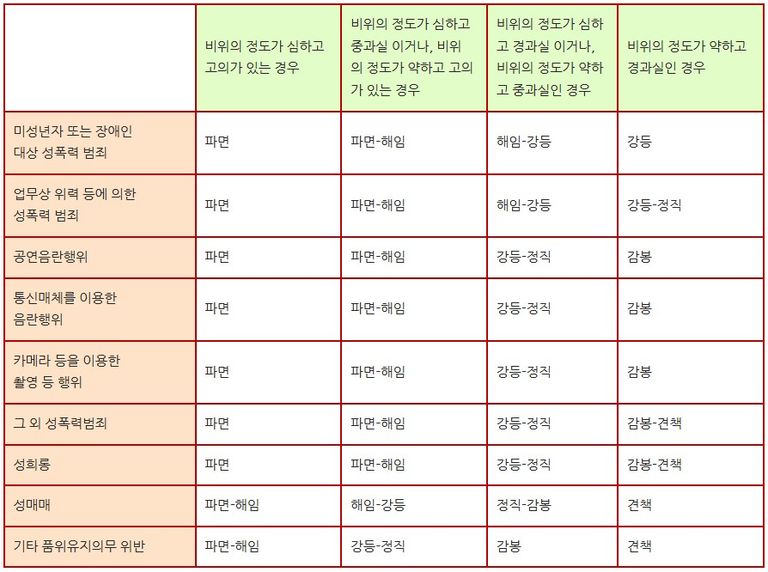 | | 비위의 정도가 심하고 고의가 있는 경우 | 비위의 정도가 심하고 중과실 이거나, 비위의 정도가 약하고 고의가 있는 경우 | 비위의 정도가 심하고 경과실 이거나, 비위의 정도가 약하고 중과실인 경우 | 비위의 정도가 약하고 경과실인 경우 |
|---|---|---|---|---|
| 미성년자 또는 장애인 대상 성폭력 범죄 | 파면 | 파면-해임 | 해임-강등 | 강등 |
| 업무상 위력 등에 의한 성폭력 범죄 | 파면 | 파면-해임 | 해임-강등 | 강등-정직 |
| 공연음란행위 | 파면 | 파면-해임 | 강등-정직 | 감봉 |
| 통신매체를 이용한 음란행위 | 파면 | 파면-해임 | 강등-정직 | 감봉 |
| 카메라 등을 이용한 촬영 등 행위 | 파면 | 파면-해임 | 강등-정직 | 감봉 |
| 그 외 성폭력범죄 | 파면 | 파면-해임 | 강등-정직 | 감봉-견책 |
| 성희롱 | 파면 | 파면-해임 | 강등-정직 | 감봉-견책 |
| 성매매 | 파면-해임 | 해임-강등 | 정직-감봉 | 견책 |
| 기타 품위유지의무 위반 | 파면-해임 | 강등-정직 | 감봉 | 견책 |